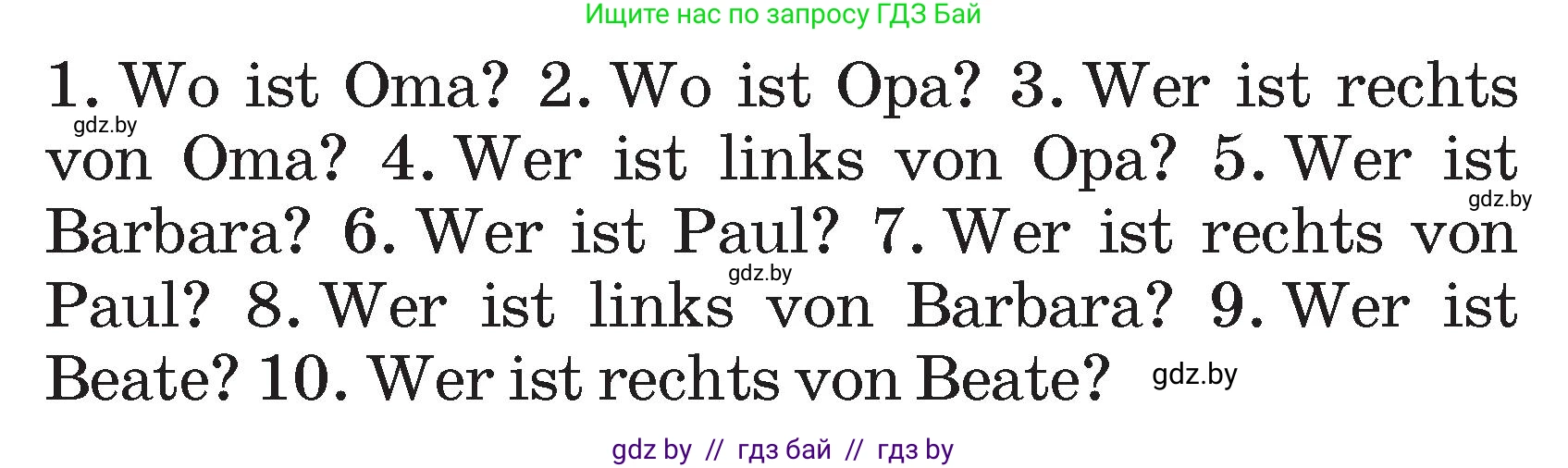 Ищите нас по запросу ГДЗ Бай

1. Wo ist Oma? 2. Wo ist Opa? 3. Wer ist rechts von Oma? 4. Wer ist links von Opa? 5. Wer ist Barbara? 6. Wer ist Paul? 7. Wer ist rechts von Paul? 8. Wer ist links von Barbara? 9. Wer ist Beate? 10. Wer ist rechts von Beate?

gdz.by

gdz.by

gdz.by

gdz.by

gdz by // гдз бай // гдз by